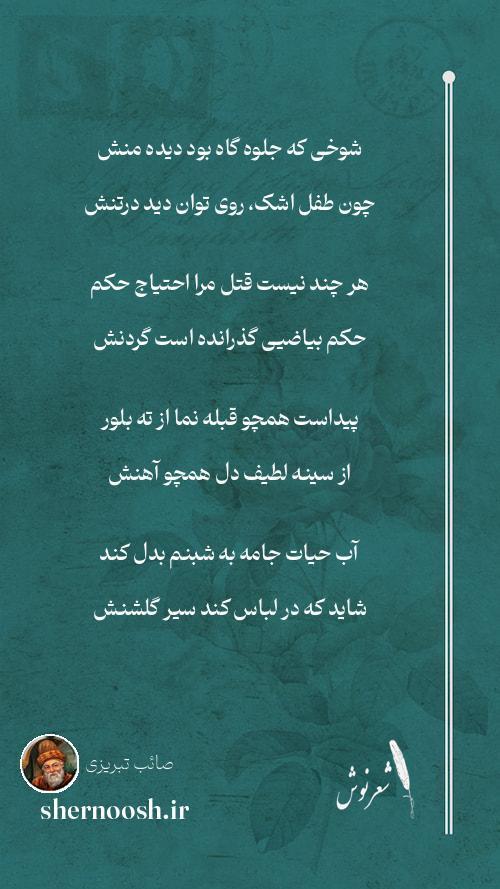 شوخی که جلوه گاه بود دیده منش
چون طفل اشک، روی توان دید درتنش

هر چند نیست قتل مرا احتیاج حکم
حکم بیاضیی گذرانده است گردنش

پیداست همچو قبله نما از ته بلور
از سینه لطیف دل همچو آهنش

آب حیات جامه به شبنم بدل کند
شاید که در لباس کند سیر گلشنش

صائب تبریزی
shernoosh.ir
شعرنوش